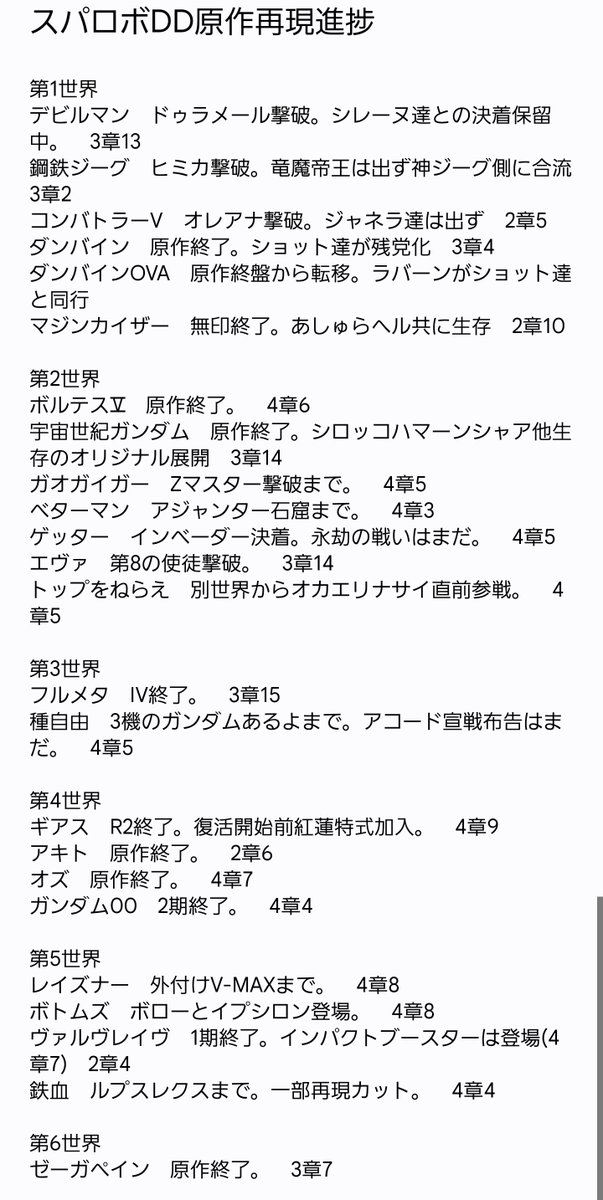 スパロボDD原作再現進捗

第1世界
デビルマン　ドゥラメール撃破。シレーヌ達との決着保留中。　3章13
鋼鉄ジーグ　ヒミカ撃破。竜魔帝王は出ず神ジーグ側に合流　3章2
コンバトラーV　オレアナ撃破。ジャネラ達は出ず　2章5
ダンバイン　原作終了。ショット達が残党化　3章4
ダンバインOVA　原作終盤から転移。ラバーンがショット達と同行
マジンカイザー　無印終了。あしゅらヘル共に生存　2章10

第2世界
ボルテスⅤ　原作終了。　4章6
宇宙世紀ガンダム　原作終了。シロッコハマーンシャア他生存のオリジナル展開　3章14
ガオガイガー　Zマスター撃破まで。　4章5
ベターマン　アジャンター石窟まで。　4章3
ゲッター　インベーダー決着。永劫の戦いはまだ。　4章5
エヴァ　第8の使徒撃破。　3章14
トップをねらえ　別世界からオカエリナサイ直前参戦。　4章5

第3世界
フルメタ　IV終了。　3章15
種自由　3機のガンダムあるよまで。アコード宣戦布告はまだ。　4章5

第4世界
ギアス　R2終了。復活開始前紅蓮特式加入。　4章9
アキト　原作終了。　2章6
オズ　原作終了。　4章7
ガンダム00　2期終了。　4章4

第5世界
レイズナー　外付けV-MAXまで。　4章8
ボトムズ　ボローとイプシロン登場。　4章8
ヴァルヴレイヴ　1期終了。インパクトブースターは登場(4章7)　2章4
鉄血　ルプスレクスまで。一部再現カット。　4章4

第6世界
ゼーガペイン　原作終了。　3章7